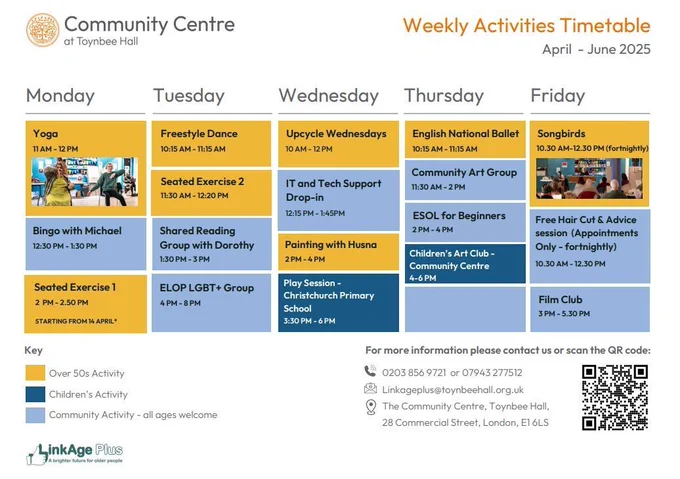 Community Centre
at Toynbee Hall

Weekly Activities Timetable
April - June 2025

Monday

Yoga
11 AM - 12 PM

Bingo with Michael
12:30 PM - 1:30 PM

Seated Exercise 1
2 PM - 2.50 PM
STARTING FROM 14 APRIL*

Tuesday

Freestyle Dance
10:15 AM - 11:15 AM

Seated Exercise 2
11:30 AM - 12:20 PM

Shared Reading Group with Dorothy
1:30 PM - 3 PM

ELOP LGBT+ Group
4 PM - 8 PM

Wednesday

Upcycle Wednesdays
10 AM - 12 PM

IT and Tech Support Drop-in
12:15 PM - 1:45PM

Painting with Husna
2 PM - 4 PM

Play Session - Christchurch Primary School
3:30 PM - 6 PM

Thursday

English National Ballet
10:15 AM - 11:15 AM

Community Art Group
11:30 AM - 2 PM

ESOL for Beginners
2 PM - 4 PM

Children's Art Club - Community Centre
4-6 PM

Friday

Songbirds
10.30 AM-12.30 PM (fortnightly)

Free Hair Cut & Advice session (Appointments Only - fortnightly)
10.30 AM - 12.30 PM

Film Club
3 PM - 5.30 PM

Key
Over 50s Activity
Children's Activity
Community Activity - all ages welcome

For more information please contact us or scan the QR code:
0203 856 9721 or 07943 277512
Linkageplus@toynbeehall.org.uk
The Community Centre, Toynbee Hall, 28 Commercial Street, London, E1 6LS

LinkAge Plus
A brighter future for older people